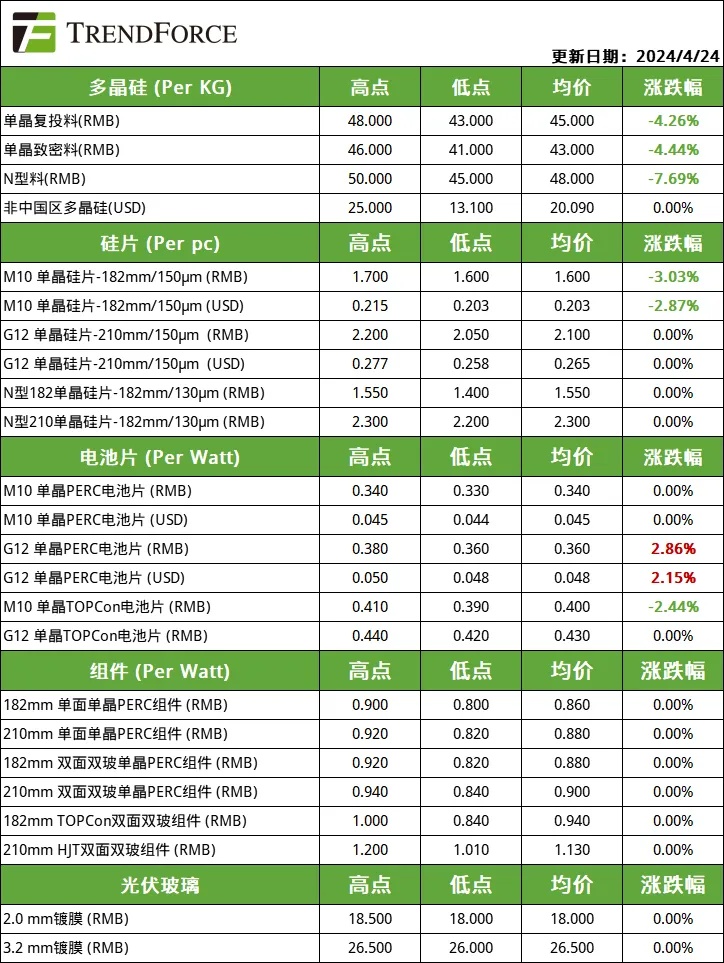 TRENDFORCE

更新日期：2024/4/24

| 多晶硅 (Per KG) | 高点 | 低点 | 均价 | 涨跌幅 |
|---|---|---|---|---|
| 单晶复投料(RMB) | 48.000 | 43.000 | 45.000 | -4.26% |
| 单晶致密料(RMB) | 46.000 | 41.000 | 43.000 | -4.44% |
| N型料(RMB) | 50.000 | 45.000 | 48.000 | -7.69% |
| 非中国区多晶硅(USD) | 25.000 | 13.100 | 20.090 | 0.00% |
| 硅片 (Per pc) | 高点 | 低点 | 均价 | 涨跌幅 |
| M10 单晶硅片-182mm/150μm (RMB) | 1.700 | 1.600 | 1.600 | -3.03% |
| M10 单晶硅片-182mm/150μm (USD) | 0.215 | 0.203 | 0.203 | -2.87% |
| G12 单晶硅片-210mm/150μm (RMB) | 2.200 | 2.050 | 2.100 | 0.00% |
| G12 单晶硅片-210mm/150μm (USD) | 0.277 | 0.258 | 0.265 | 0.00% |
| N型182单晶硅片-182mm/130μm (RMB) | 1.550 | 1.400 | 1.550 | 0.00% |
| N型210单晶硅片-182mm/130μm (RMB) | 2.300 | 2.200 | 2.300 | 0.00% |
| 电池片 (Per Watt) | 高点 | 低点 | 均价 | 涨跌幅 |
| M10 单晶PERC电池片 (RMB) | 0.340 | 0.330 | 0.340 | 0.00% |
| M10 单晶PERC电池片 (USD) | 0.045 | 0.044 | 0.045 | 0.00% |
| G12 单晶PERC电池片 (RMB) | 0.380 | 0.360 | 0.360 | 2.86% |
| G12 单晶PERC电池片 (USD) | 0.050 | 0.048 | 0.048 | 2.15% |
| M10 单晶TOPCon电池片 (RMB) | 0.410 | 0.390 | 0.400 | -2.44% |
| G12 单晶TOPCon电池片 (RMB) | 0.440 | 0.420 | 0.430 | 0.00% |
| 组件 (Per Watt) | 高点 | 低点 | 均价 | 涨跌幅 |
| 182mm 单面单晶PERC组件 (RMB) | 0.900 | 0.800 | 0.860 | 0.00% |
| 210mm 单面单晶PERC组件 (RMB) | 0.920 | 0.820 | 0.880 | 0.00% |
| 182mm 双面双玻单晶PERC组件 (RMB) | 0.920 | 0.820 | 0.880 | 0.00% |
| 210mm 双面双玻单晶PERC组件 (RMB) | 0.940 | 0.840 | 0.900 | 0.00% |
| 182mm TOPCon双面双玻组件 (RMB) | 1.000 | 0.840 | 0.940 | 0.00% |
| 210mm HJT双面双玻组件 (RMB) | 1.200 | 1.010 | 1.130 | 0.00% |
| 光伏玻璃 | 高点 | 低点 | 均价 | 涨跌幅 |
| 2.0 mm镀膜 (RMB) | 18.500 | 18.000 | 18.000 | 0.00% |
| 3.2 mm镀膜 (RMB) | 26.500 | 26.000 | 26.500 | 0.00% |